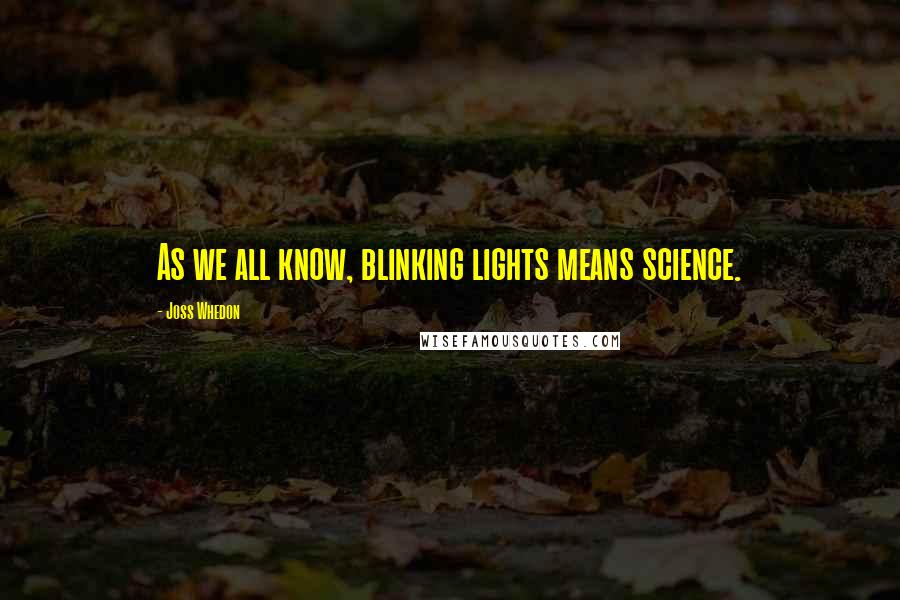 As we all know, blinking lights means science.

- Joss Whedon

WISEFAMOUSQUOTES.COM